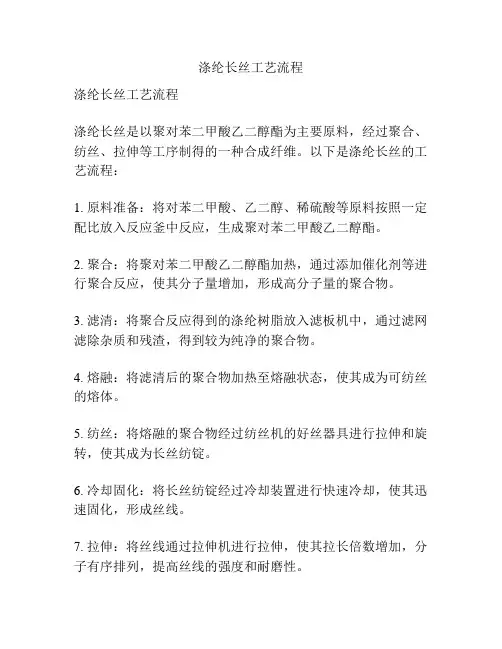 涤纶长丝工艺流程

涤纶长丝工艺流程

涤纶长丝是以聚对苯二甲酸乙二醇酯为主要原料，经过聚合、纺丝、拉伸等工序制得的一种合成纤维。以下是涤纶长丝的工艺流程：

1. 原料准备：将对苯二甲酸、乙二醇、稀硫酸等原料按照一定配比放入反应釜中反应，生成聚对苯二甲酸乙二醇酯。

2. 聚合：将聚对苯二甲酸乙二醇酯加热，通过添加催化剂等进行聚合反应，使其分子量增加，形成高分子量的聚合物。

3. 滤清：将聚合反应得到的涤纶树脂放入滤板机中，通过滤网滤除杂质和残渣，得到较为纯净的聚合物。

4. 熔融：将滤清后的聚合物加热至熔融状态，使其成为可纺丝的熔体。

5. 纺丝：将熔融的聚合物经过纺丝机的好丝器具进行拉伸和旋转，使其成为长丝纺锭。

6. 冷却固化：将长丝纺锭经过冷却装置进行快速冷却，使其迅速固化，形成丝线。

7. 拉伸：将丝线通过拉伸机进行拉伸，使其拉长倍数增加，分子有序排列，提高丝线的强度和耐磨性。